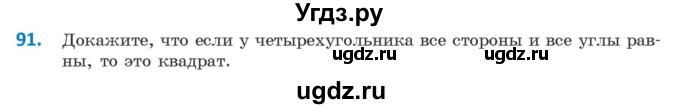 Угдз.ру

91. Докажите, что если у четырехугольника все стороны и все углы равны, то это квадрат.

ugdz.ru ugdz.ru

ugdz.ru